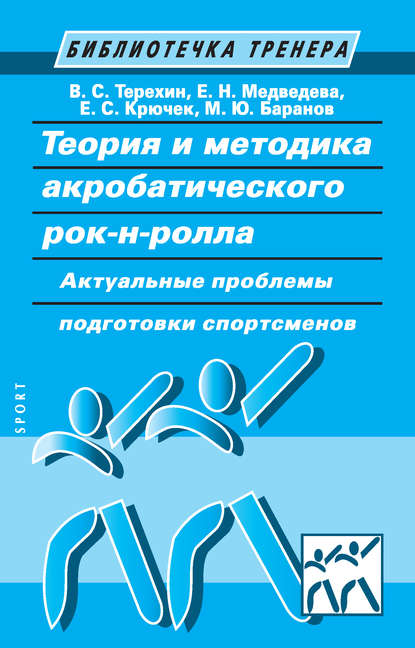 БИБЛИОТЕЧКА ТРЕНЕРА

В. С. Терехин, Е. Н. Медведева, Е. С. Крючек, М. Ю. Баранов

Теория и методика акробатического рок-н-ролла

Актуальные проблемы подготовки спортсменов

SPORT